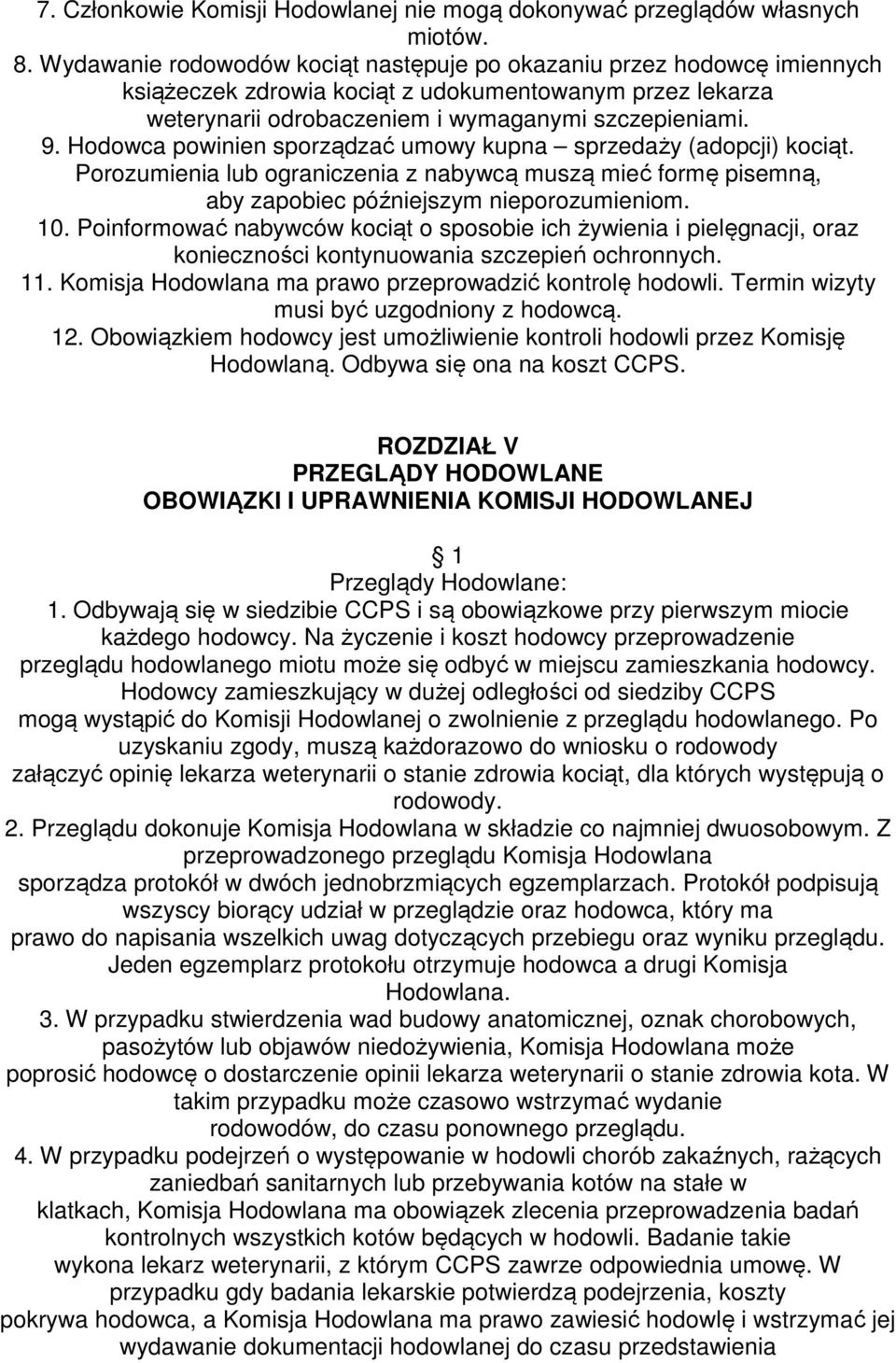 7. Członkowie Komisji Hodowlanej nie mogą dokonywać przeglądów własnych miotów.
8. Wydawanie rodowodów kociąt następuje po okazaniu przez hodowcę imiennych książeczek zdrowia kociąt z udokumentowanym przez lekarza weterynarii odrobaczeniem i wymaganymi szczepieniami.
9. Hodowca powinien sporządzać umowy kupna – sprzedaży (adopcji) kociąt. Porozumienia lub ograniczenia z nabywcą muszą mieć formę pisemną, aby zapobiec późniejszym nieporozumieniom.
10. Poinformować nabywców kociąt o sposobie ich żywienia i pielęgnacji, oraz konieczności kontynuowania szczepień ochronnych.
11. Komisja Hodowlana ma prawo przeprowadzić kontrolę hodowli. Termin wizyty musi być uzgodniony z hodowcą.
12. Obowiązkiem hodowcy jest umożliwienie kontroli hodowli przez Komisję Hodowlaną. Odbywa się ona na koszt CCPS.

ROZDZIAŁ V
PRZEGLĄDY HODOWLANE
OBOWIĄZKI I UPRAWNIENIA KOMISJI HODOWLANEJ

1
Przeglądy Hodowlane:
1. Odbywają się w siedzibie CCPS i są obowiązkowe przy pierwszym miocie każdego hodowcy. Na życzenie i koszt hodowcy przeprowadzenie przeglądu hodowlanego miotu może się odbyć w miejscu zamieszkania hodowcy. Hodowcy zamieszkujący w dużej odległości od siedziby CCPS mogą wystąpić do Komisji Hodowlanej o zwolnienie z przeglądu hodowlanego. Po uzyskaniu zgody, muszą każdorazowo do wniosku o rodowody załączyć opinię lekarza weterynarii o stanie zdrowia kociąt, dla których występują o rodowody.
2. Przeglądu dokonuje Komisja Hodowlana w składzie co najmniej dwuosobowym. Z przeprowadzonego przeglądu Komisja Hodowlana sporządza protokół w dwóch jednobrzmiących egzemplarzach. Protokół podpisują wszyscy biorący udział w przeglądzie oraz hodowca, który ma prawo do napisania wszelkich uwag dotyczących przebiegu oraz wyniku przeglądu. Jeden egzemplarz protokołu otrzymuje hodowca a drugi Komisja Hodowlana.
3. W przypadku stwierdzenia wad budowy anatomicznej, oznak chorobowych, pasożytów lub objawów niedożywienia, Komisja Hodowlana może poprosić hodowcę o dostarczenie opinii lekarza weterynarii o stanie zdrowia kota. W takim przypadku może czasowo wstrzymać wydanie rodowodów, do czasu ponownego przeglądu.
4. W przypadku podejrzeń o występowanie w hodowli chorób zakaźnych, rażących zaniedbań sanitarnych lub przebywania kotów na stałe w klatkach, Komisja Hodowlana ma obowiązek zlecenia przeprowadzenia badań kontrolnych wszystkich kotów będących w hodowli. Badanie takie wykona lekarz weterynarii, z którym CCPS zawrze odpowiednia umowę. W przypadku gdy badania lekarskie potwierdzą podejrzenia, koszty pokrywa hodowca, a Komisja Hodowlana ma prawo zawiesić hodowlę i wstrzymać jej wydawanie dokumentacji hodowlanej do czasu przedstawienia